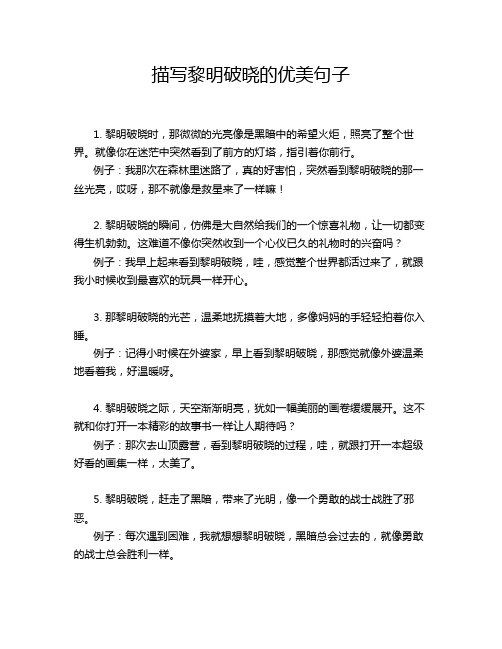 描写黎明破晓的优美句子

1. 黎明破晓时，那微微的光亮像是黑暗中的希望火炬，照亮了整个世界。就像你在迷茫中突然看到了前方的灯塔，指引着你前行。

例子：我那次在森林里迷路了，真的好害怕，突然看到黎明破晓的那一丝光亮，哎呀，那不就像是救星来了一样嘛！

2. 黎明破晓的瞬间，仿佛是大自然给我们的一个惊喜礼物，让一切都变得生机勃勃。这难道不像你突然收到一个心仪已久的礼物时的兴奋吗？

例子：我早上起来看到黎明破晓，哇，感觉整个世界都活过来了，就跟我小时候收到最喜欢的玩具一样开心。

3. 那黎明破晓的光芒，温柔地抚摸着大地，多像妈妈的手轻轻拍着你入睡。

例子：记得小时候在外婆家，早上看到黎明破晓，那感觉就像外婆温柔地看着我，好温暖呀。

4. 黎明破晓之际，天空渐渐明亮，犹如一幅美丽的画卷缓缓展开。这不就和你打开一本精彩的故事书一样让人期待吗？

例子：那次去山顶露营，看到黎明破晓的过程，哇，就跟打开一本超级好看的画集一样，太美了。

5. 黎明破晓，赶走了黑暗，带来了光明，像一个勇敢的战士战胜了邪恶。

例子：每次遇到困难，我就想想黎明破晓，黑暗总会过去的，就像勇敢的战士总会胜利一样。